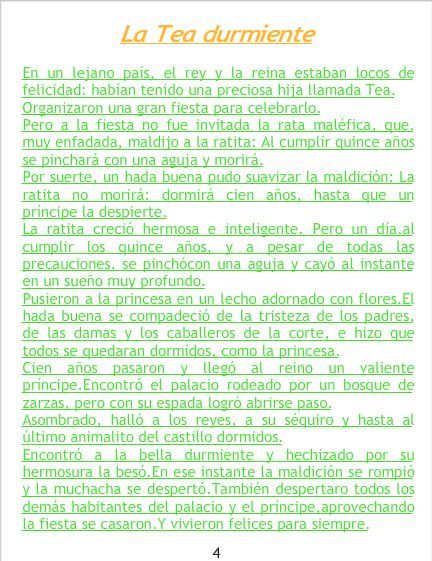 La Tea durmiente

En un lejano país, el rey y la reina estaban locos de felicidad: habían tenido una preciosa hija llamada Tea. Organizaron una gran fiesta para celebrarlo.
Pero a la fiesta no fue invitada la rata maléfica, que, muy enfadada, maldijo a la ratita: Al cumplir quince años se pinchará con una aguja y morirá.
Por suerte, un hada buena pudo suavizar la maldición: La ratita no morirá: dormirá cien años, hasta que un príncipe la despierte.
La ratita creció hermosa e inteligente. Pero un día,al cumplir los quince años, y a pesar de todas las precauciones, se pinchócon una aguja y cayó al instante en un sueño muy profundo.
Pusieron a la princesa en un lecho adornado con flores.El hada buena se compadeció de la tristeza de los padres, de las damas y los caballeros de la corte, e hizo que todos se quedaran dormidos, como la princesa.
Cien años pasaron y llegó al reino un valiente príncipe.Encontró el palacio rodeado por un bosque de zarzas, pero con su espada logró abrirse paso.
Asombrado, halló a los reyes, a su séquiro y hasta al último animalito del castillo dormidos.
Encontró a la bella durmiente y hechizado por su hermosura la besó.En ese instante la maldición se rompió y la muchacha se despertó.También despertaro todos los demás habitantes del palacio y el príncipe,aprovechando la fiesta se casaron.Y vivieron felices para siempre.

4